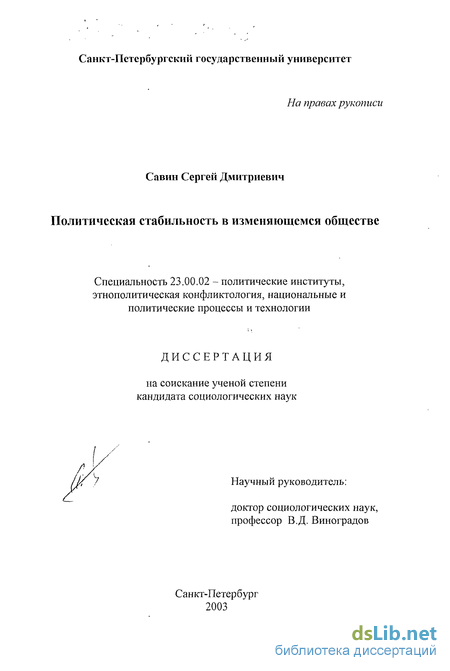 Санкт-Петербургский государственный университет

На правах рукописи

Савин Сергей Дмитриевич

Политическая стабильность в изменяющемся обществе

Специальность 23.00.02 – политические институты, этнополитическая конфликтология, национальные и политические процессы и технологии

ДИССЕРТАЦИЯ

на соискание ученой степени кандидата социологических наук

Научный руководитель:

доктор социологических наук, профессор В.Д. Виноградов

Санкт-Петербург
2003

dsLib.net
библиотека диссертаций